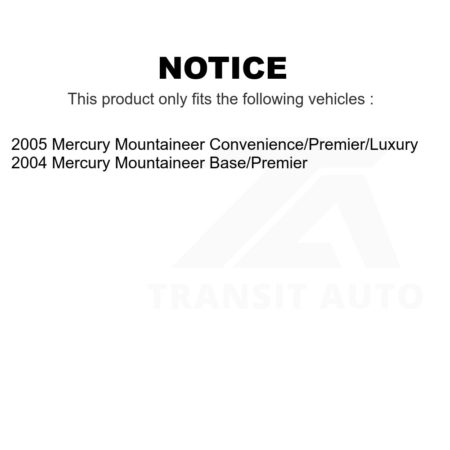 NOTICE

This product only fits the following vehicles :

2005 Mercury Mountaineer Convenience/Premier/Luxury
2004 Mercury Mountaineer Base/Premier

TRANSIT AUTO